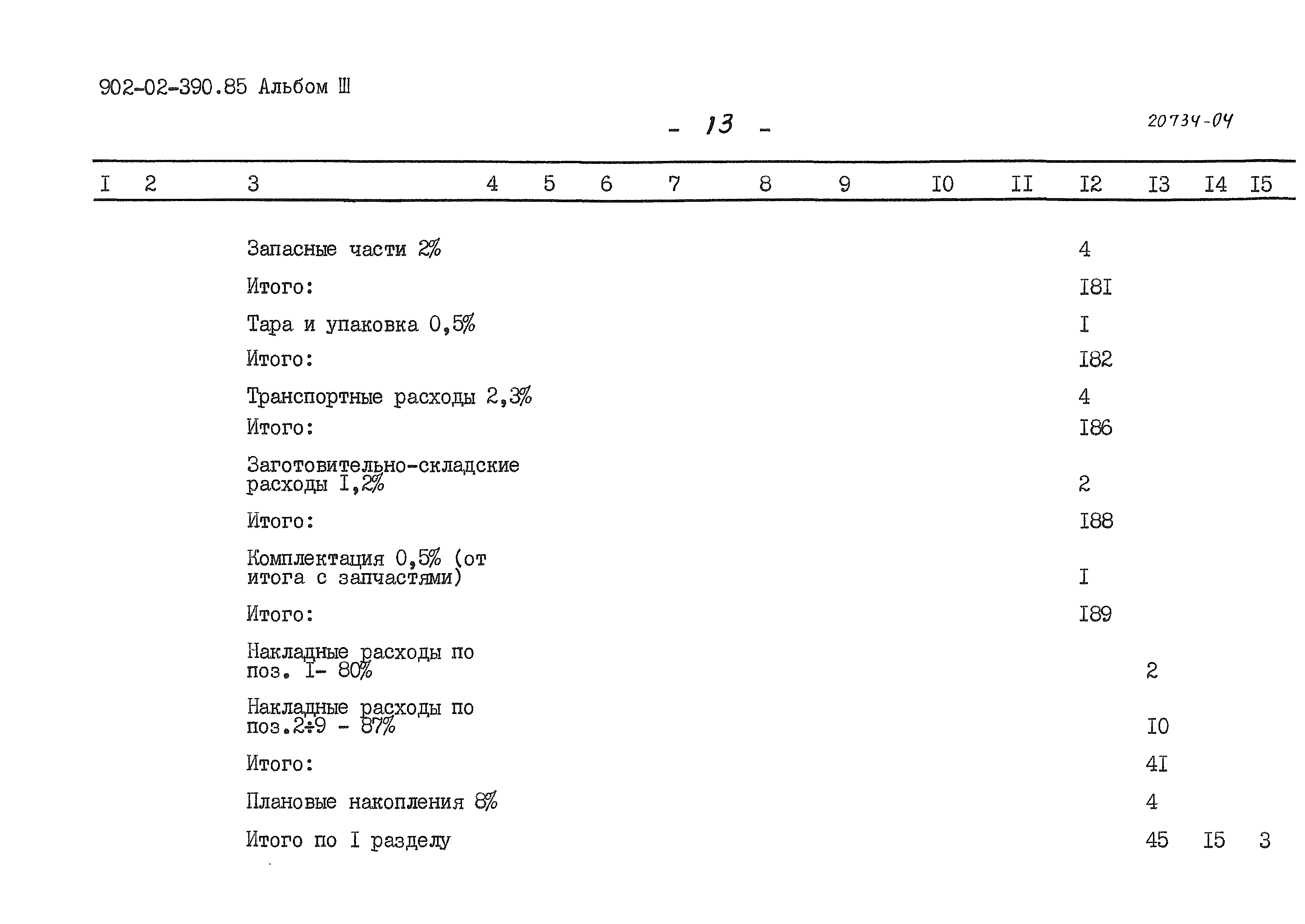 902-02-390.85 Альбом Ш

- 13 -

20734-04

| I | 2 | 3 | 4 | 5 | 6 | 7 | 8 | 9 | I0 | II | I2 | I3 | I4 | I5 |
|---|---|---|---|---|---|---|---|---|---|---|---|---|---|---|
| | | Запасные части 2% | | | | | | | | | 4 | | | |
| | | Итого: | | | | | | | | | I8I | | | |
| | | Тара и упаковка 0,5% | | | | | | | | | I | | | |
| | | Итого: | | | | | | | | | I82 | | | |
| | | Транспортные расходы 2,3% | | | | | | | | | 4 | | | |
| | | Итого: | | | | | | | | | I86 | | | |
| | | Заготовительно-складские расходы I,2% | | | | | | | | | 2 | | | |
| | | Итого: | | | | | | | | | I88 | | | |
| | | Комплектация 0,5% (от итога с запчастями) | | | | | | | | | I | | | |
| | | Итого: | | | | | | | | | I89 | | | |
| | | Накладные расходы по поз. I- 80% | | | | | | | | | | 2 | | |
| | | Накладные расходы по поз.2÷9 - 87% | | | | | | | | | | I0 | | |
| | | Итого: | | | | | | | | | | 4I | | |
| | | Плановые накопления 8% | | | | | | | | | | 4 | | |
| | | Итого по I разделу | | | | | | | | | | 45 | I5 | 3 |